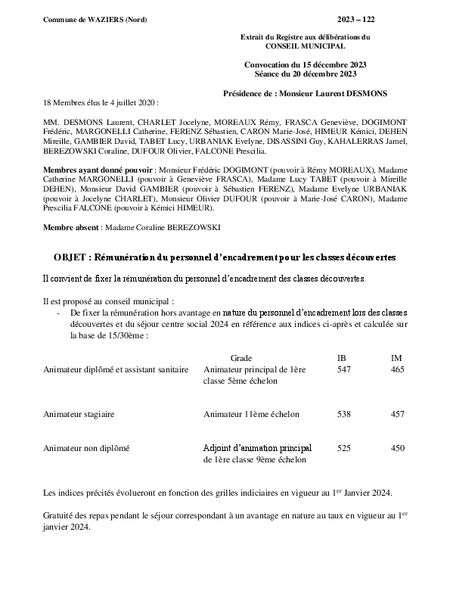 Commune de WAZIERS (Nord)

2023 – 122

Extrait du Registre aux délibérations du CONSEIL MUNICIPAL

Convocation du 15 décembre 2023
Séance du 20 décembre 2023

Présidence de : Monsieur Laurent DESMONS

18 Membres élus le 4 juillet 2020 :

MM. DESMONS Laurent, CHARLET Jocelyne, MOREAUX Rémy, FRASCA Geneviève, DOGIMONT Frédéric, MARGONELLI Catherine, FERENZ Sébastien, CARON Marie-José, HIMEUR Kémici, DEHEN Mireille, GAMBIER David, TABET Lucy, URBANIAK Evelyne, DISASSINI Guy, KAHALERRAS Jamel, BEREZOWSKI Coraline, DUFOUR Olivier, FALCONE Prescilia.

Membres ayant donné pouvoir : Monsieur Frédéric DOGIMONT (pouvoir à Rémy MOREAUX), Madame Catherine MARGONELLI (pouvoir à Geneviève FRASCA), Madame Lucy TABET (pouvoir à Mireille DEHEN), Monsieur David GAMBIER (pouvoir à Sébastien FERENZ), Madame Evelyne URBANIAK (pouvoir à Jocelyne CHARLET), Monsieur Olivier DUFOUR (pouvoir à Marie-José CARON), Madame Prescilia FALCONE (pouvoir à Kémici HIMEUR).

Membre absent : Madame Coraline BEREZOWSKI

OBJET : Rémunération du personnel d'encadrement pour les classes découvertes

Il convient de fixer la rémunération du personnel d'encadrement des classes découvertes.

Il est proposé au conseil municipal :
- De fixer la rémunération hors avantage en nature du personnel d'encadrement lors des classes découvertes et du séjour centre social 2024 en référence aux indices ci-après et calculée sur la base de 15/30ème :

| | Grade | IB | IM |
|---|---|---|---|
| Animateur diplômé et assistant sanitaire | Animateur principal de 1ère classe 5ème échelon | 547 | 465 |
| Animateur stagiaire | Animateur 11ème échelon | 538 | 457 |
| Animateur non diplômé | Adjoint d'animation principal de 1ère classe 9ème échelon | 525 | 450 |

Les indices précités évolueront en fonction des grilles indiciaires en vigueur au 1$^{er}$ Janvier 2024.

Gratuité des repas pendant le séjour correspondant à un avantage en nature au taux en vigueur au 1$^{er}$ janvier 2024.